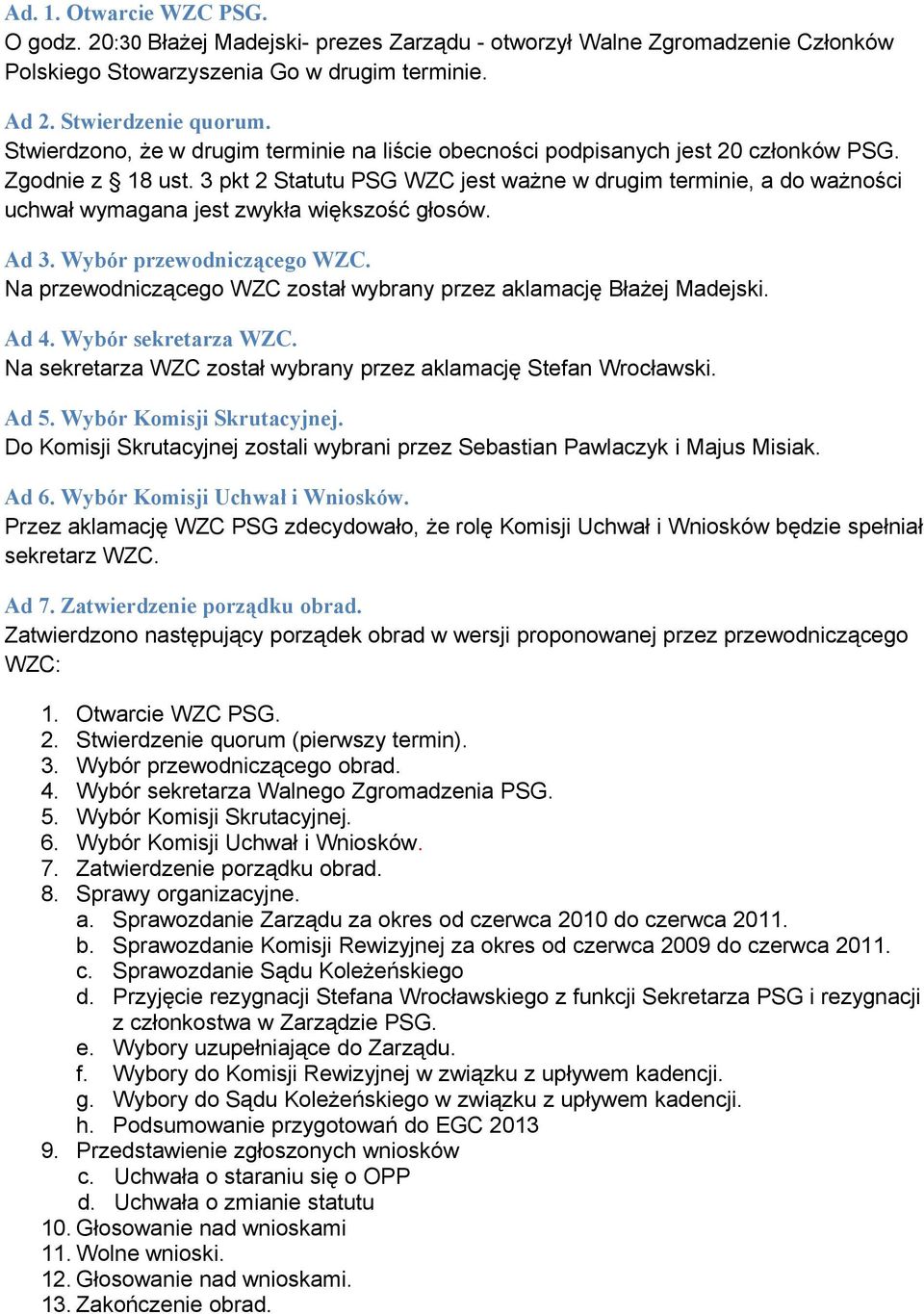 Ad. 1. Otwarcie WZC PSG.
O godz. 20:30 Błażej Madejski- prezes Zarządu - otworzył Walne Zgromadzenie Członków Polskiego Stowarzyszenia Go w drugim terminie.

Ad 2. Stwierdzenie quorum.
Stwierdzono, że w drugim terminie na liście obecności podpisanych jest 20 członków PSG. Zgodnie z § 18 ust. 3 pkt 2 Statutu PSG WZC jest ważne w drugim terminie, a do ważności uchwał wymagana jest zwykła większość głosów.

Ad 3. Wybór przewodniczącego WZC.
Na przewodniczącego WZC został wybrany przez aklamację Błażej Madejski.

Ad 4. Wybór sekretarza WZC.
Na sekretarza WZC został wybrany przez aklamację Stefan Wrocławski.

Ad 5. Wybór Komisji Skrutacyjnej.
Do Komisji Skrutacyjnej zostali wybrani przez Sebastian Pawlaczyk i Majus Misiak.

Ad 6. Wybór Komisji Uchwał i Wniosków.
Przez aklamację WZC PSG zdecydowało, że rolę Komisji Uchwał i Wniosków będzie spełniał sekretarz WZC.

Ad 7. Zatwierdzenie porządku obrad.
Zatwierdzono następujący porządek obrad w wersji proponowanej przez przewodniczącego WZC:

1. Otwarcie WZC PSG.
2. Stwierdzenie quorum (pierwszy termin).
3. Wybór przewodniczącego obrad.
4. Wybór sekretarza Walnego Zgromadzenia PSG.
5. Wybór Komisji Skrutacyjnej.
6. Wybór Komisji Uchwał i Wniosków.
7. Zatwierdzenie porządku obrad.
8. Sprawy organizacyjne.
a. Sprawozdanie Zarządu za okres od czerwca 2010 do czerwca 2011.
b. Sprawozdanie Komisji Rewizyjnej za okres od czerwca 2009 do czerwca 2011.
c. Sprawozdanie Sądu Koleżeńskiego
d. Przyjęcie rezygnacji Stefana Wrocławskiego z funkcji Sekretarza PSG i rezygnacji z członkostwa w Zarządzie PSG.
e. Wybory uzupełniające do Zarządu.
f. Wybory do Komisji Rewizyjnej w związku z upływem kadencji.
g. Wybory do Sądu Koleżeńskiego w związku z upływem kadencji.
h. Podsumowanie przygotowań do EGC 2013
9. Przedstawienie zgłoszonych wniosków
c. Uchwała o staraniu się o OPP
d. Uchwała o zmianie statutu
10. Głosowanie nad wnioskami
11. Wolne wnioski.
12. Głosowanie nad wnioskami.
13. Zakończenie obrad.